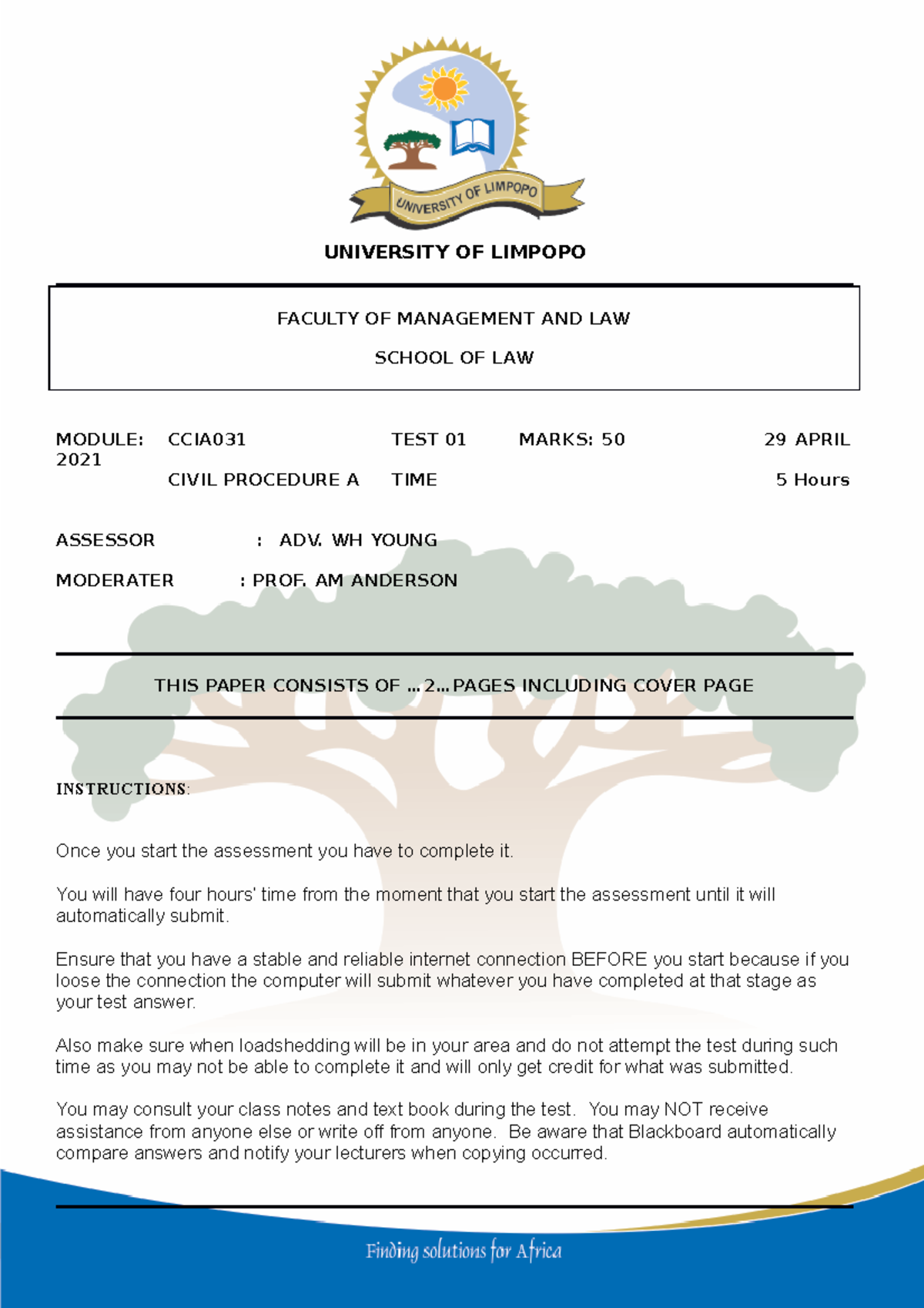 UNIVERSITY OF LIMPOPO

UNIVERSITY OF LIMPOPO

FACULTY OF MANAGEMENT AND LAW

SCHOOL OF LAW

MODULE: CCIA031 TEST 01 MARKS: 50 29 APRIL 2021

CIVIL PROCEDURE A TIME 5 Hours

ASSESSOR : ADV. WH YOUNG

MODERATER : PROF. AM ANDERSON

THIS PAPER CONSISTS OF …2…PAGES INCLUDING COVER PAGE

INSTRUCTIONS:

Once you start the assessment you have to complete it.

You will have four hours' time from the moment that you start the assessment until it will automatically submit.

Ensure that you have a stable and reliable internet connection BEFORE you start because if you loose the connection the computer will submit whatever you have completed at that stage as your test answer.

Also make sure when loadshedding will be in your area and do not attempt the test during such time as you may not be able to complete it and will only get credit for what was submitted.

You may consult your class notes and text book during the test. You may NOT receive assistance from anyone else or write off from anyone. Be aware that Blackboard automatically compare answers and notify your lecturers when copying occurred.

Finding solutions for Africa